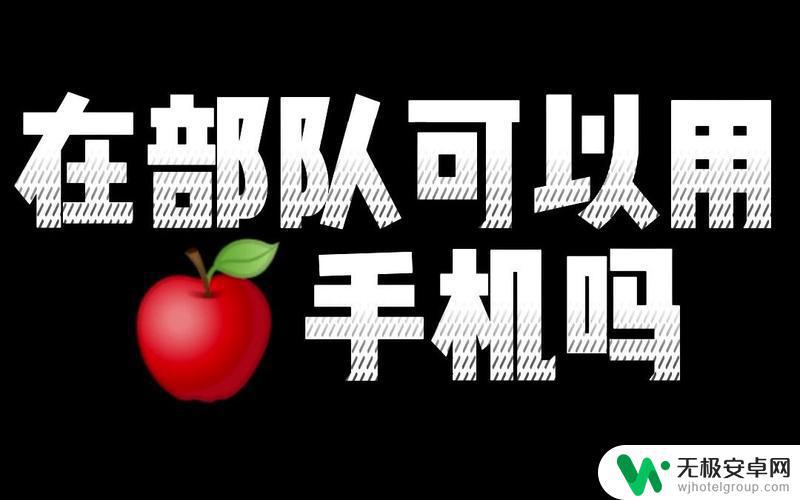 在部队可以用
手机吗

无极安卓网
wjhotelgroup.com